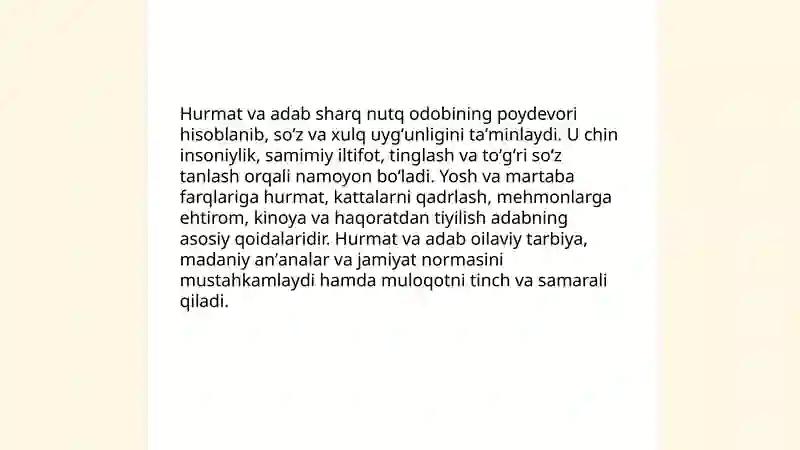 Hurmat va adab sharq nutq odobining poydevori hisoblanib, so‘z va xulq uyg‘unligini ta’minlaydi. U chin insoniylik, samimiy iltifot, tinglash va to‘g‘ri so‘z tanlash orqali namoyon bo‘ladi. Yosh va martaba farqlariga hurmat, kattalarni qadrlash, mehmonlarga ehtirom, kinoya va haqoratdan tiyilish adabning asosiy qoidalaridir. Hurmat va adab oilaviy tarbiya, madaniy an’analar va jamiyat normasini mustahkamlaydi hamda muloqotni tinch va samarali qiladi.